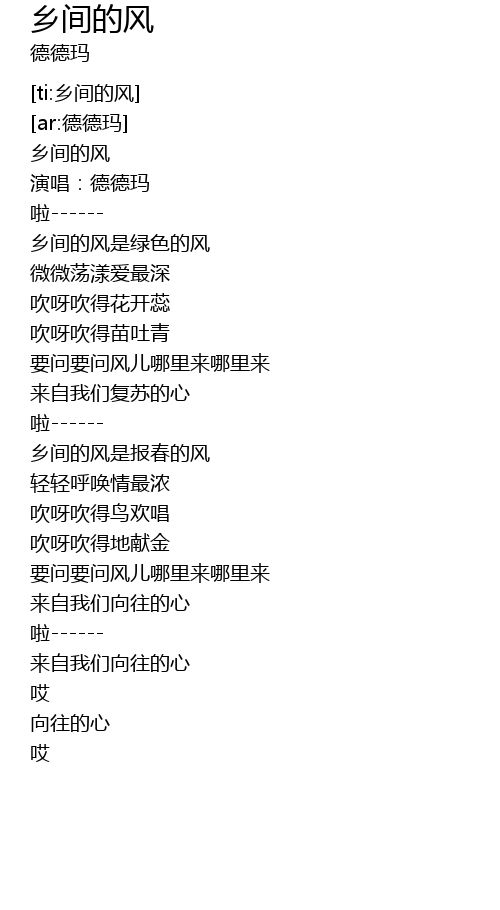 乡间的风
德德玛

[ti:乡间的风]
[ar:德德玛]
乡间的风
演唱：德德玛
啦------
乡间的风是绿色的风
微微荡漾爱最深
吹呀吹得花开蕊
吹呀吹得苗吐青
要问要问风儿哪里来哪里来
来自我们复苏的心
啦------
乡间的风是报春的风
轻轻呼唤情最浓
吹呀吹得鸟欢唱
吹呀吹得地献金
要问要问风儿哪里来哪里来
来自我们向往的心
啦------
来自我们向往的心
哎
向往的心
哎